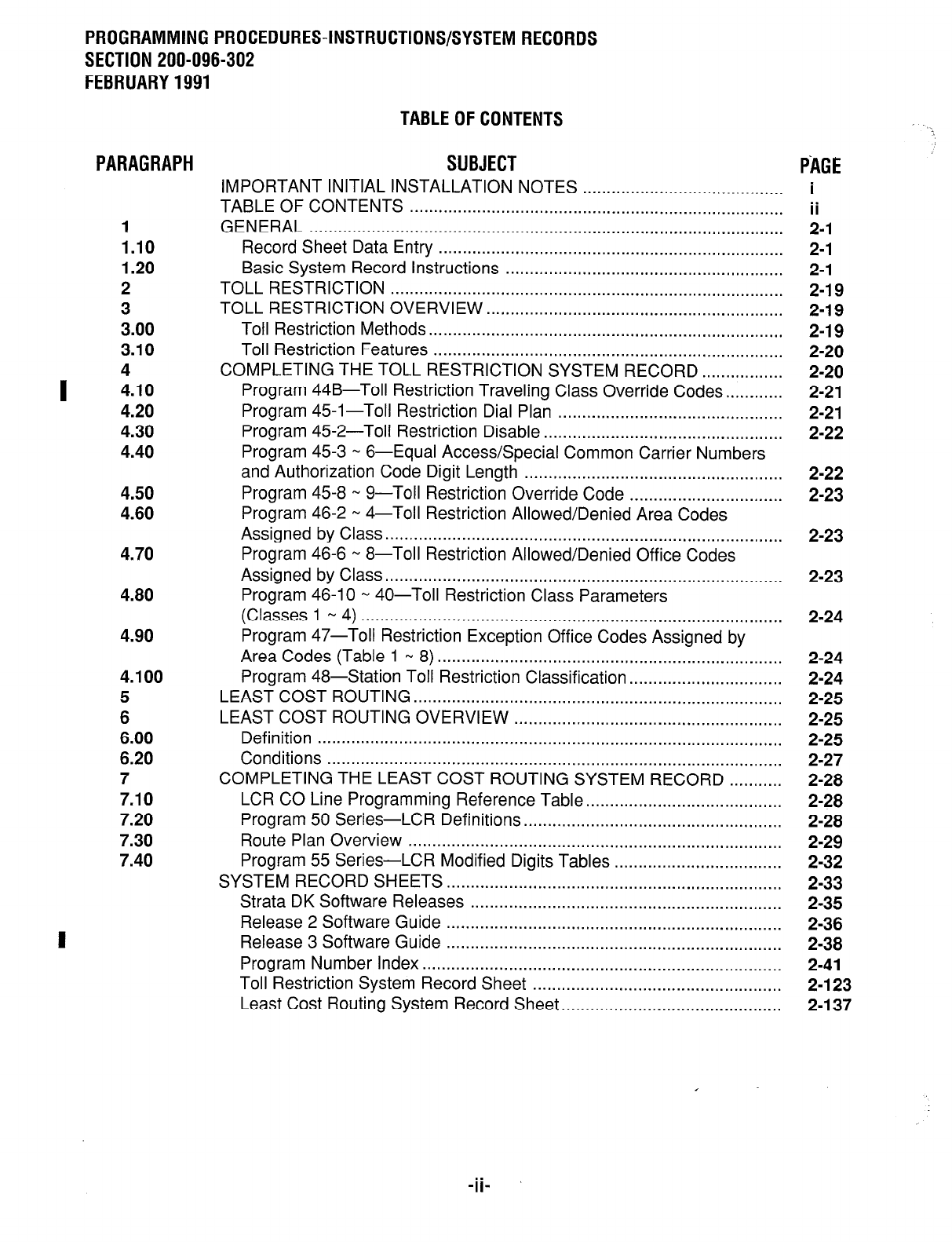 PROGRAMMING PROCEDURES-INSTRUCTIONS/SYSTEM RECORDS
SECTION 200-096-302
FEBRUARY 1991

TABLE OF CONTENTS

| PARAGRAPH | SUBJECT | PAGE |
|---|---|---|
| | IMPORTANT INITIAL INSTALLATION NOTES | i |
| | TABLE OF CONTENTS | ii |
| 1 | GENERAL | 2-1 |
| 1.10 | Record Sheet Data Entry | 2-1 |
| 1.20 | Basic System Record Instructions | 2-1 |
| 2 | TOLL RESTRICTION | 2-19 |
| 3 | TOLL RESTRICTION OVERVIEW | 2-19 |
| 3.00 | Toll Restriction Methods | 2-19 |
| 3.10 | Toll Restriction Features | 2-20 |
| 4 | COMPLETING THE TOLL RESTRICTION SYSTEM RECORD | 2-20 |
| 4.10 | Program 44B—Toll Restriction Traveling Class Override Codes | 2-21 |
| 4.20 | Program 45-1—Toll Restriction Dial Plan | 2-21 |
| 4.30 | Program 45-2—Toll Restriction Disable | 2-22 |
| 4.40 | Program 45-3 ~ 6—Equal Access/Special Common Carrier Numbers and Authorization Code Digit Length | 2-22 |
| 4.50 | Program 45-8 ~ 9—Toll Restriction Override Code | 2-23 |
| 4.60 | Program 46-2 ~ 4—Toll Restriction Allowed/Denied Area Codes Assigned by Class | 2-23 |
| 4.70 | Program 46-6 ~ 8—Toll Restriction Allowed/Denied Office Codes Assigned by Class | 2-23 |
| 4.80 | Program 46-10 ~ 40—Toll Restriction Class Parameters (Classes 1 ~ 4) | 2-24 |
| 4.90 | Program 47—Toll Restriction Exception Office Codes Assigned by Area Codes (Table 1 ~ 8) | 2-24 |
| 4.100 | Program 48—Station Toll Restriction Classification | 2-24 |
| 5 | LEAST COST ROUTING | 2-25 |
| 6 | LEAST COST ROUTING OVERVIEW | 2-25 |
| 6.00 | Definition | 2-25 |
| 6.20 | Conditions | 2-27 |
| 7 | COMPLETING THE LEAST COST ROUTING SYSTEM RECORD | 2-28 |
| 7.10 | LCR CO Line Programming Reference Table | 2-28 |
| 7.20 | Program 50 Series—LCR Definitions | 2-28 |
| 7.30 | Route Plan Overview | 2-29 |
| 7.40 | Program 55 Series—LCR Modified Digits Tables | 2-32 |
| | SYSTEM RECORD SHEETS | 2-33 |
| | Strata DK Software Releases | 2-35 |
| | Release 2 Software Guide | 2-36 |
| | Release 3 Software Guide | 2-38 |
| | Program Number Index | 2-41 |
| | Toll Restriction System Record Sheet | 2-123 |
| | Least Cost Routing System Record Sheet | 2-137 |

-ii-